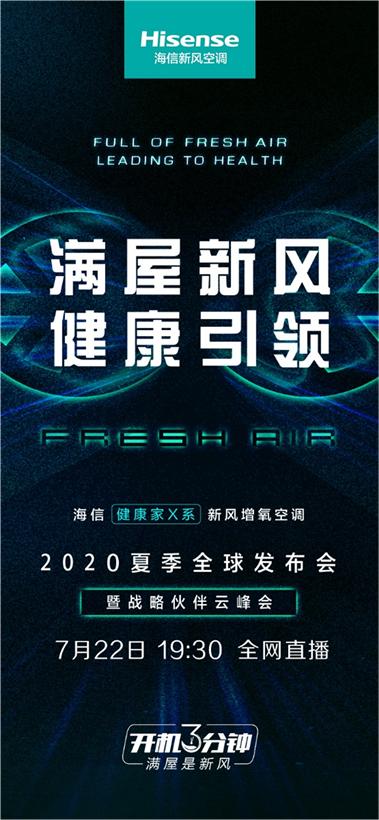 Hisense
海信新风空调

FULL OF FRESH AIR
LEADING TO HEALTH

满屋新风
健康引领

FRESH AIR

海信 健康家X系 新风增氧空调

2020夏季全球发布会

暨战略伙伴云峰会

7月22日 19:30 全网直播

开机3分钟
满屋是新风